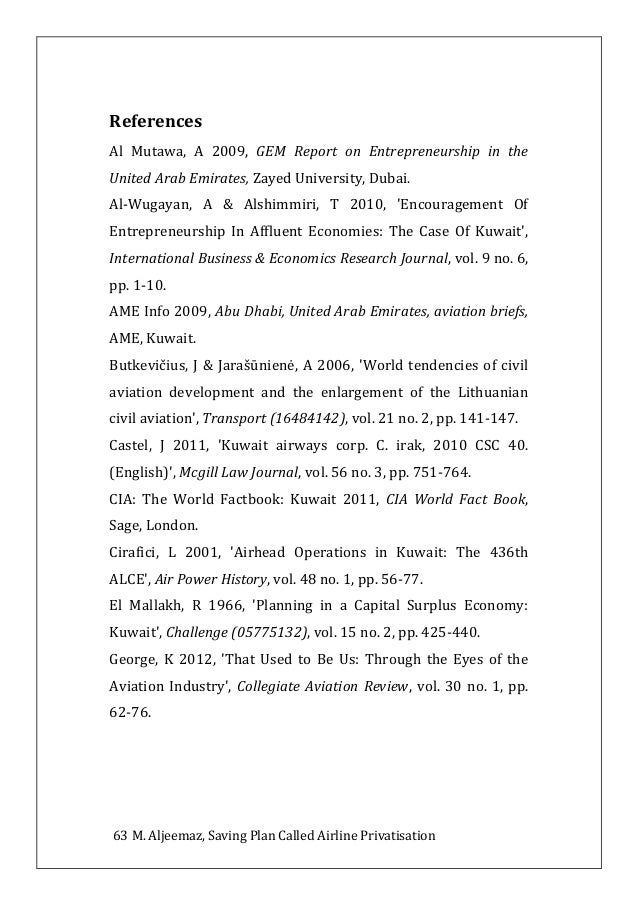 References

Al Mutawa, A 2009, GEM Report on Entrepreneurship in the United Arab Emirates, Zayed University, Dubai.

Al-Wugayan, A & Alshimmiri, T 2010, 'Encouragement Of Entrepreneurship In Affluent Economies: The Case Of Kuwait', International Business & Economics Research Journal, vol. 9 no. 6, pp. 1-10.

AME Info 2009, Abu Dhabi, United Arab Emirates, aviation briefs, AME, Kuwait.

Butkevičius, J & Jarašūnienė, A 2006, 'World tendencies of civil aviation development and the enlargement of the Lithuanian civil aviation', Transport (16484142), vol. 21 no. 2, pp. 141-147.

Castel, J 2011, 'Kuwait airways corp. C. irak, 2010 CSC 40. (English)', Mcgill Law Journal, vol. 56 no. 3, pp. 751-764.

CIA: The World Factbook: Kuwait 2011, CIA World Fact Book, Sage, London.

Cirafici, L 2001, 'Airhead Operations in Kuwait: The 436th ALCE', Air Power History, vol. 48 no. 1, pp. 56-77.

El Mallakh, R 1966, 'Planning in a Capital Surplus Economy: Kuwait', Challenge (05775132), vol. 15 no. 2, pp. 425-440.

George, K 2012, 'That Used to Be Us: Through the Eyes of the Aviation Industry', Collegiate Aviation Review, vol. 30 no. 1, pp. 62-76.

63 M. Aljeemaz, Saving Plan Called Airline Privatisation